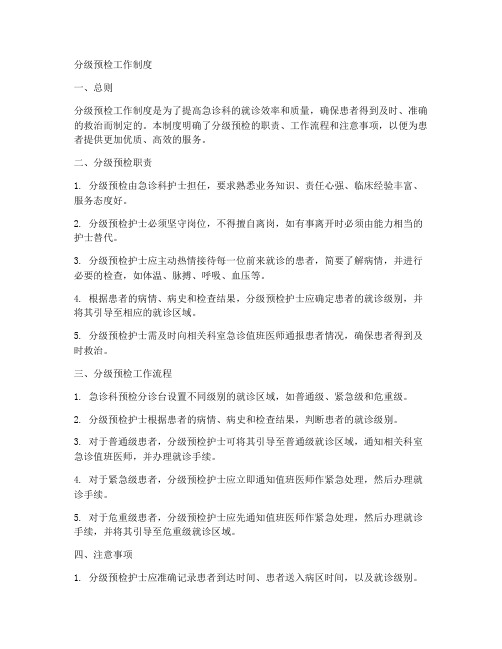 分级预检工作制度

一、总则

分级预检工作制度是为了提高急诊科的就诊效率和质量，确保患者得到及时、准确的救治而制定的。本制度明确了分级预检的职责、工作流程和注意事项，以便为患者提供更加优质、高效的服务。

二、分级预检职责

1. 分级预检由急诊科护士担任，要求熟悉业务知识、责任心强、临床经验丰富、服务态度好。

2. 分级预检护士必须坚守岗位，不得擅自离岗，如有事离开时必须由能力相当的护士替代。

3. 分级预检护士应主动热情接待每一位前来就诊的患者，简要了解病情，并进行必要的检查，如体温、脉搏、呼吸、血压等。

4. 根据患者的病情、病史和检查结果，分级预检护士应确定患者的就诊级别，并将其引导至相应的就诊区域。

5. 分级预检护士需及时向相关科室急诊值班医师通报患者情况，确保患者得到及时救治。

三、分级预检工作流程

1. 急诊科预检分诊台设置不同级别的就诊区域，如普通级、紧急级和危重级。

2. 分级预检护士根据患者的病情、病史和检查结果，判断患者的就诊级别。

3. 对于普通级患者，分级预检护士可将其引导至普通级就诊区域，通知相关科室急诊值班医师，并办理就诊手续。

4. 对于紧急级患者，分级预检护士应立即通知值班医师作紧急处理，然后办理就诊手续。

5. 对于危重级患者，分级预检护士应先通知值班医师作紧急处理，然后办理就诊手续，并将其引导至危重级就诊区域。

四、注意事项

1. 分级预检护士应准确记录患者到达时间、患者送入病区时间，以及就诊级别。